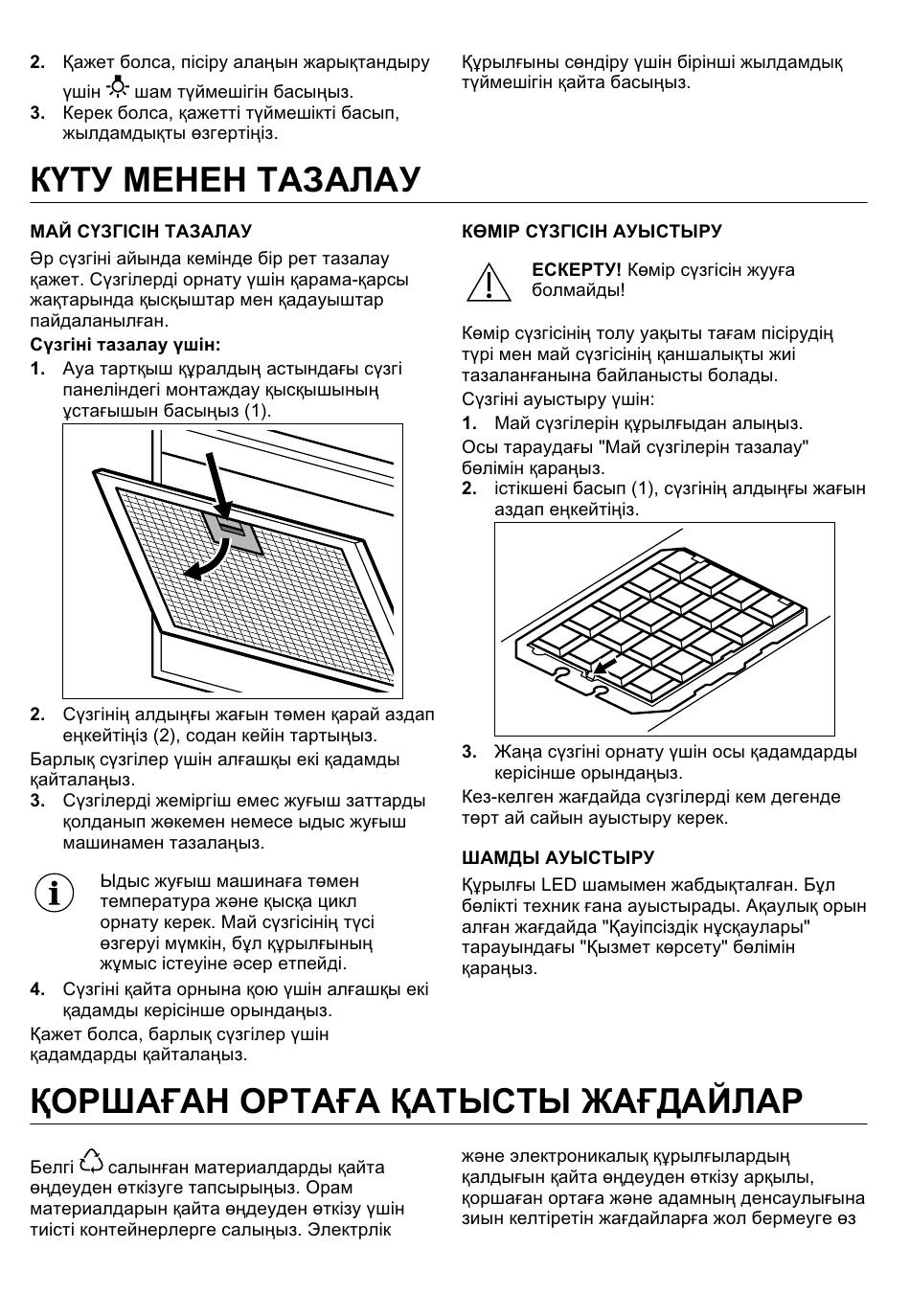 2. Қажет болса, пісіру алаңын жарықтандыру үшін шам түймешігін басыңыз.
3. Керек болса, қажетті түймешікті басып, жылдамдықты өзгертіңіз.

Құрылғыны сөндіру үшін бірінші жылдамдық түймешігін қайта басыңыз.

КҮТУ МЕНЕН ТАЗАЛАУ

МАЙ СҮЗГІСІН ТАЗАЛАУ

Әр сүзгіні айында кемінде бір рет тазалау қажет. Сүзгілерді орнату үшін қарама-қарсы жақтарында қысқыштар мен қадауыштар пайдаланылған.

Сүзгіні тазалау үшін:

1. Ауа тартқыш құралдың астындағы сүзгі панеліндегі монтаждау қысқышының ұстағышын басыңыз (1).

2. Сүзгінің алдыңғы жағын төмен қарай аздап еңкейтіңіз (2), содан кейін тартыңыз.

Барлық сүзгілер үшін алғашқы екі қадамды қайталаңыз.

3. Сүзгілерді жеміргіш емес жуғыш заттарды қолданып жөкемен немесе ыдыс жуғыш машинамен тазалаңыз.

Ыдыс жуғыш машинаға төмен температура және қысқа цикл орнату керек. Май сүзгісінің түсі өзгеруі мүмкін, бұл құрылғының жұмыс істеуіне әсер етпейді.

4. Сүзгіні қайта орнына қою үшін алғашқы екі қадамды керісінше орындаңыз.

Қажет болса, барлық сүзгілер үшін қадамдарды қайталаңыз.

КӨМІР СҮЗГІСІН АУЫСТЫРУ

ЕСКЕРТУ! Көмір сүзгісін жууға болмайды!

Көмір сүзгісінің толу уақыты тағам пісірудің түрі мен май сүзгісінің қаншалықты жиі тазаланғанына байланысты болады.

Сүзгіні ауыстыру үшін:

1. Май сүзгілерін құрылғыдан алыңыз.

Осы тараудағы "Май сүзгілерін тазалау" бөлімін қараңыз.

2. істікшені басып (1), сүзгінің алдыңғы жағын аздап еңкейтіңіз.

3. Жаңа сүзгіні орнату үшін осы қадамдарды керісінше орындаңыз.

Кез-келген жағдайда сүзгілерді кем дегенде төрт ай сайын ауыстыру керек.

ШАМДЫ АУЫСТЫРУ

Құрылғы LED шамымен жабдықталған. Бұл бөлікті техник ғана ауыстырады. Ақаулық орын алған жағдайда "Қауіпсіздік нұсқаулары" тарауындағы "Қызмет көрсету" бөлімін қараңыз.

ҚОРШАҒАН ОРТАҒА ҚАТЫСТЫ ЖАҒДАЙЛАР

Белгі салынған материалдарды қайта өңдеуден өткізуге тапсырыңыз. Орам материалдарын қайта өңдеуден өткізу үшін тиісті контейнерлерге салыңыз. Электрлік

және электроникалық құрылғылардың қалдығын қайта өңдеуден өткізу арқылы, қоршаған ортаға және адамның денсаулығына зиын келтіретін жағдайларға жол бермеуге өз